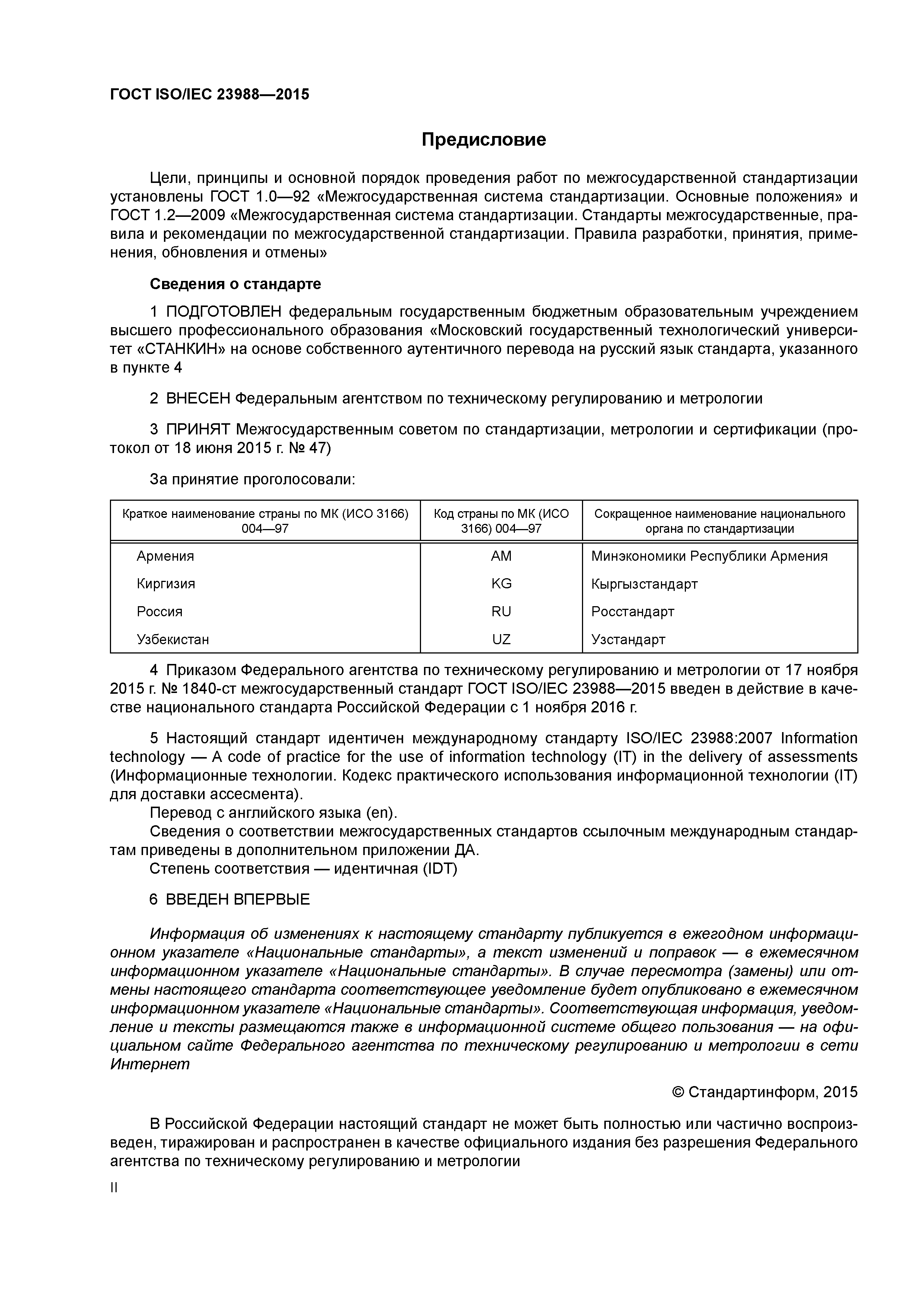 ГОСТ ISO/IEC 23988—2015

Предисловие

Цели, принципы и основной порядок проведения работ по межгосударственной стандартизации установлены ГОСТ 1.0—92 «Межгосударственная система стандартизации. Основные положения» и ГОСТ 1.2—2009 «Межгосударственная система стандартизации. Стандарты межгосударственные, правила и рекомендации по межгосударственной стандартизации. Правила разработки, принятия, применения, обновления и отмены»

Сведения о стандарте

1 ПОДГОТОВЛЕН федеральным государственным бюджетным образовательным учреждением высшего профессионального образования «Московский государственный технологический университет «СТАНКИН» на основе собственного аутентичного перевода на русский язык стандарта, указанного в пункте 4

2 ВНЕСЕН Федеральным агентством по техническому регулированию и метрологии

3 ПРИНЯТ Межгосударственным советом по стандартизации, метрологии и сертификации (протокол от 18 июня 2015 г. № 47)

За принятие проголосовали:

| Краткое наименование страны по МК (ИСО 3166) 004—97 | Код страны по МК (ИСО 3166) 004—97 | Сокращенное наименование национального органа по стандартизации |
|---|---|---|
| Армения | AM | Минэкономики Республики Армения |
| Киргизия | KG | Кыргызстандарт |
| Россия | RU | Росстандарт |
| Узбекистан | UZ | Узстандарт |

4 Приказом Федерального агентства по техническому регулированию и метрологии от 17 ноября 2015 г. № 1840-ст межгосударственный стандарт ГОСТ ISO/IEC 23988—2015 введен в действие в качестве национального стандарта Российской Федерации с 1 ноября 2016 г.

5 Настоящий стандарт идентичен международному стандарту ISO/IEC 23988:2007 Information technology — A code of practice for the use of information technology (IT) in the delivery of assessments (Информационные технологии. Кодекс практического использования информационной технологии (IT) для доставки ассесмента).
Перевод с английского языка (en).
Сведения о соответствии межгосударственных стандартов ссылочным международным стандартам приведены в дополнительном приложении ДА.
Степень соответствия — идентичная (IDT)

6 ВВЕДЕН ВПЕРВЫЕ

Информация об изменениях к настоящему стандарту публикуется в ежегодном информационном указателе «Национальные стандарты», а текст изменений и поправок — в ежемесячном информационном указателе «Национальные стандарты». В случае пересмотра (замены) или отмены настоящего стандарта соответствующее уведомление будет опубликовано в ежемесячном информационном указателе «Национальные стандарты». Соответствующая информация, уведомление и тексты размещаются также в информационной системе общего пользования — на официальном сайте Федерального агентства по техническому регулированию и метрологии в сети Интернет

© Стандартинформ, 2015

В Российской Федерации настоящий стандарт не может быть полностью или частично воспроизведен, тиражирован и распространен в качестве официального издания без разрешения Федерального агентства по техническому регулированию и метрологии

II